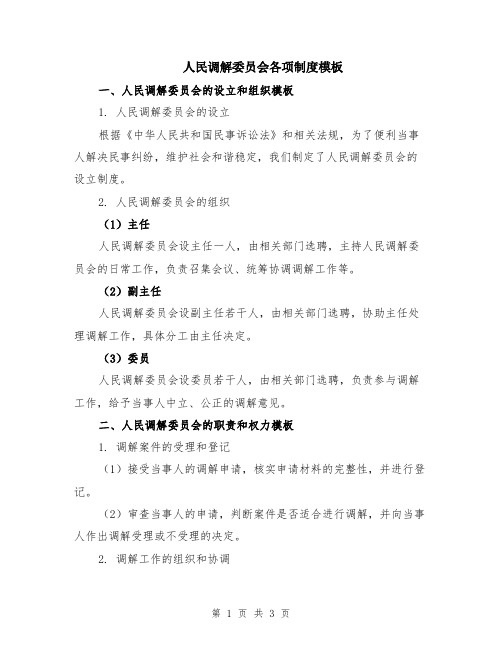 人民调解委员会各项制度模板

一、人民调解委员会的设立和组织模板

1. 人民调解委员会的设立

根据《中华人民共和国民事诉讼法》和相关法规，为了便利当事人解决民事纠纷，维护社会和谐稳定，我们制定了人民调解委员会的设立制度。

2. 人民调解委员会的组织

（1）主任

人民调解委员会设主任一人，由相关部门选聘，主持人民调解委员会的日常工作，负责召集会议、统筹协调调解工作等。

（2）副主任

人民调解委员会设副主任若干人，由相关部门选聘，协助主任处理调解工作，具体分工由主任决定。

（3）委员

人民调解委员会设委员若干人，由相关部门选聘，负责参与调解工作，给予当事人中立、公正的调解意见。

二、人民调解委员会的职责和权力模板

1. 调解案件的受理和登记

（1）接受当事人的调解申请，核实申请材料的完整性，并进行登记。

（2）审查当事人的申请，判断案件是否适合进行调解，并向当事人作出调解受理或不受理的决定。

2. 调解工作的组织和协调

第 1 页 共 3 页